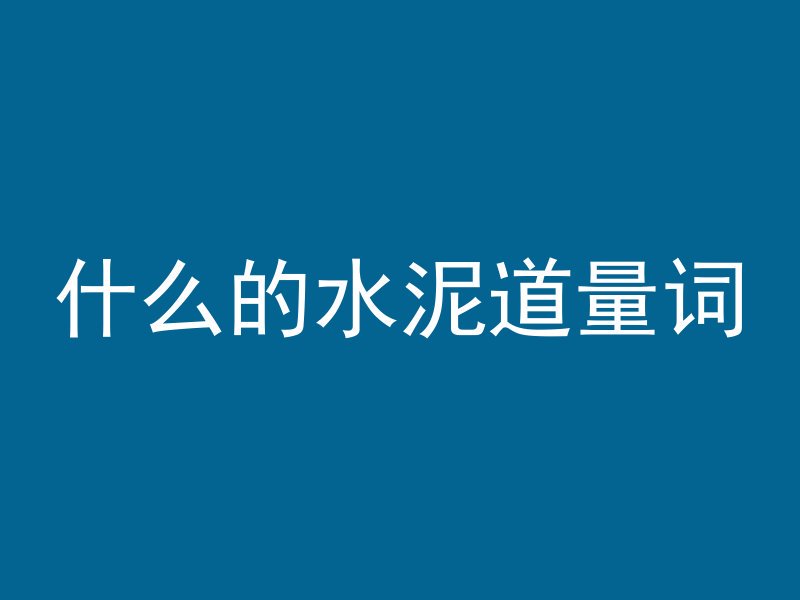 什么的水泥道量词